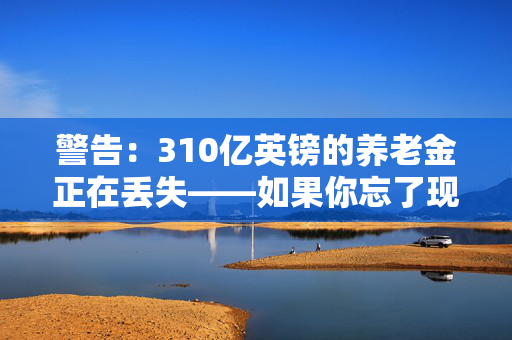 警告：310亿英镑的养老金正在丢失——如果你忘了现